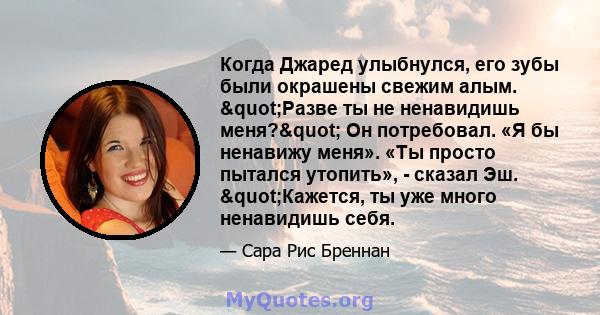 Когда Джаред улыбнулся, его зубы были окрашены свежим алым. &quot;Разве ты не ненавидишь меня?&quot; Он потребовал. «Я бы ненавижу меня». «Ты просто пытался утопить», - сказал Эш. &quot;Кажется, ты уже много ненавидишь себя.

— Сара Рис Бреннан

MyQuotes.org